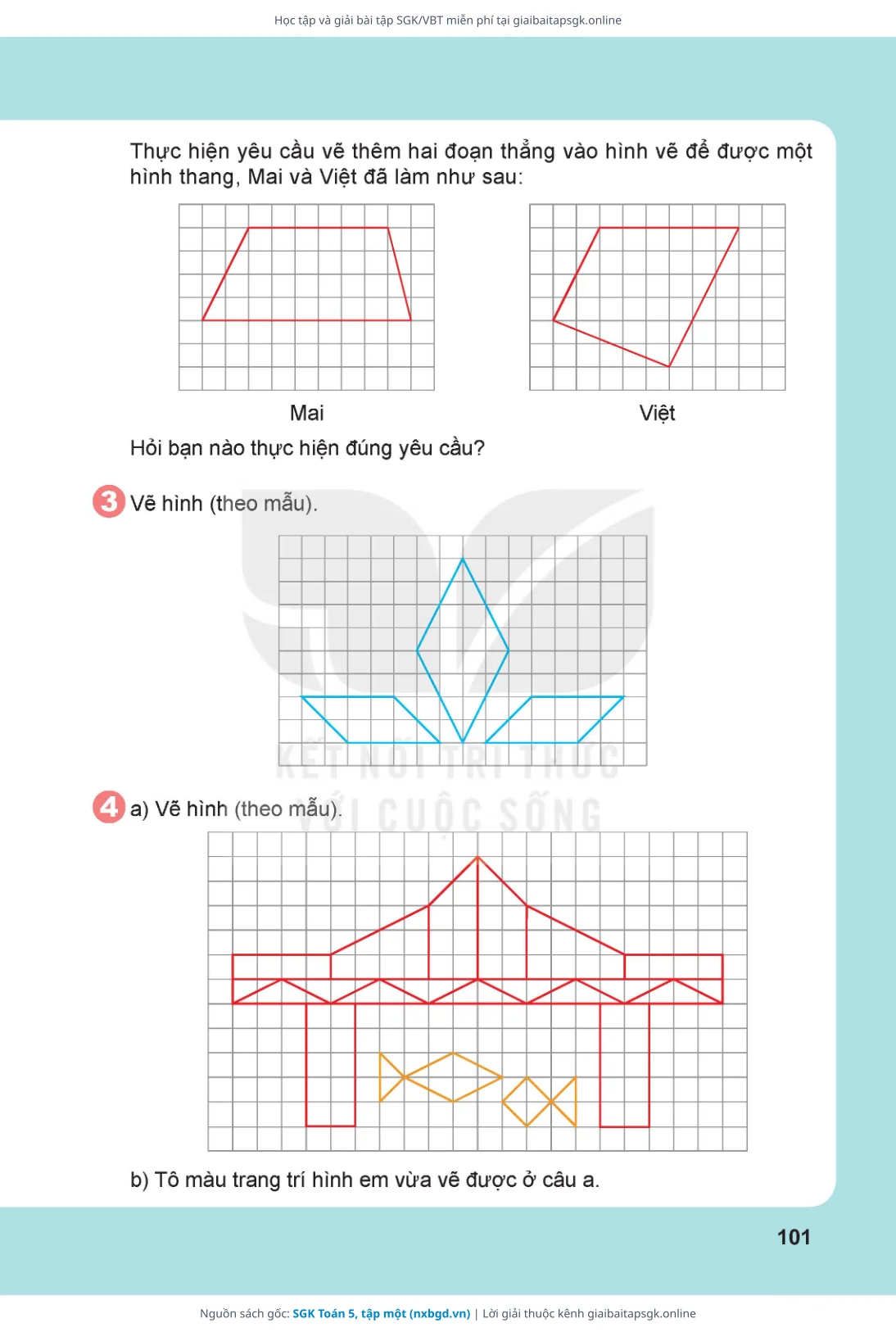 Học tập và giải bài tập SGK/VBT miễn phí tại giaibaitapsgk.online

Thực hiện yêu cầu vẽ thêm hai đoạn thẳng vào hình vẽ để được một hình thang, Mai và Việt đã làm như sau:

Mai

Việt

Hỏi bạn nào thực hiện đúng yêu cầu?

3 Vẽ hình (theo mẫu).

KẾT NỐI TRI THỨC VỚI CUỘC SỐNG

4 a) Vẽ hình (theo mẫu).

b) Tô màu trang trí hình em vừa vẽ được ở câu a.

101

Nguồn sách gốc: SGK Toán 5, tập một (nxbgd.vn) | Lời giải thuộc kênh giaibaitapsgk.online